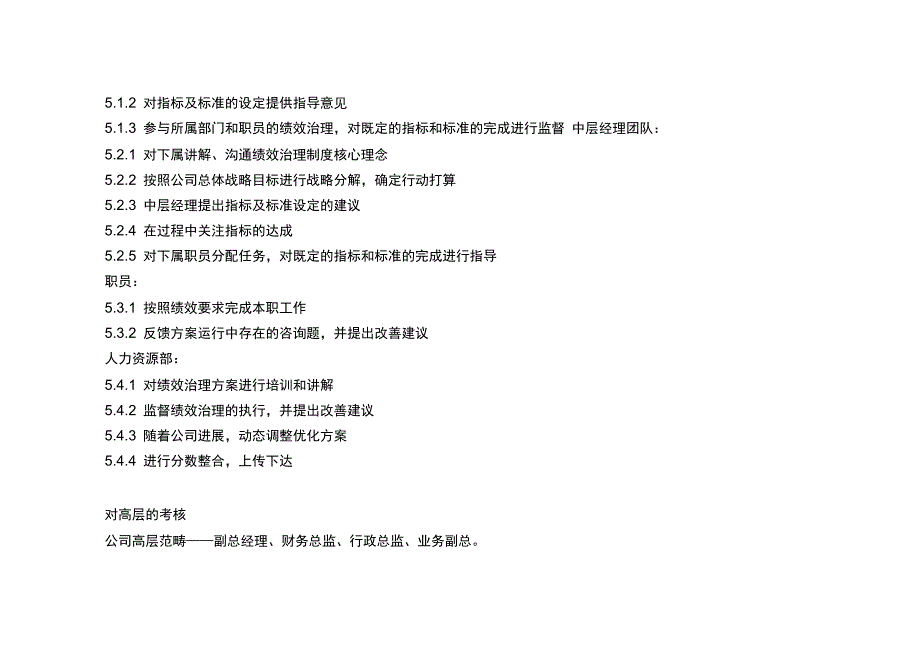 5.1.2 对指标及标准的设定提供指导意见

5.1.3 参与所属部门和职员的绩效治理，对既定的指标和标准的完成进行监督 中层经理团队：

5.2.1 对下属讲解、沟通绩效治理制度核心理念

5.2.2 按照公司总体战略目标进行战略分解，确定行动打算

5.2.3 中层经理提出指标及标准设定的建议

5.2.4 在过程中关注指标的达成

5.2.5 对下属职员分配任务，对既定的指标和标准的完成进行指导

职员：

5.3.1 按照绩效要求完成本职工作

5.3.2 反馈方案运行中存在的咨询题，并提出改善建议

人力资源部：

5.4.1 对绩效治理方案进行培训和讲解

5.4.2 监督绩效治理的执行，并提出改善建议

5.4.3 随着公司进展，动态调整优化方案

5.4.4 进行分数整合，上传下达

对高层的考核

公司高层范畴——副总经理、财务总监、行政总监、业务副总。